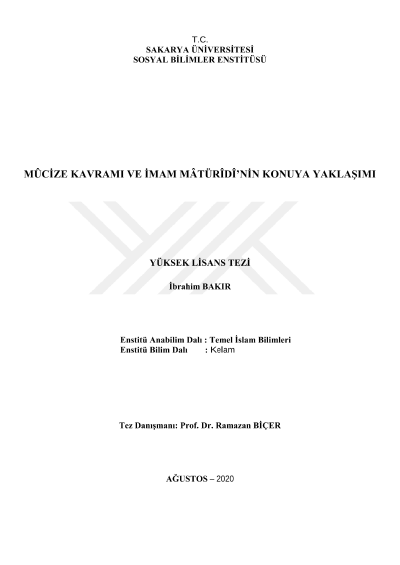 T.C.
SAKARYA ÜNİVERSİTESİ
SOSYAL BİLİMLER ENSTİTÜSÜ

MÛCİZE KAVRAMI VE İMAM MÂTÜRÎDÎ'NİN KONUYA YAKLAŞIMI

YÜKSEK LİSANS TEZİ

İbrahim BAKIR

Enstitü Anabilim Dalı : Temel İslam Bilimleri
Enstitü Bilim Dalı : Kelam

Tez Danışmanı: Prof. Dr. Ramazan BİÇER

AĞUSTOS – 2020